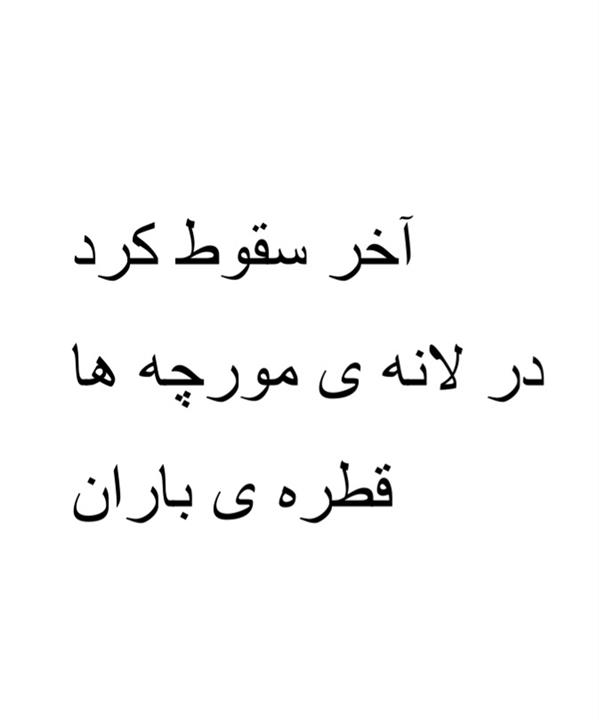 آخر سقوط کرد
در لانه ی مورچه ها
قطره ی باران